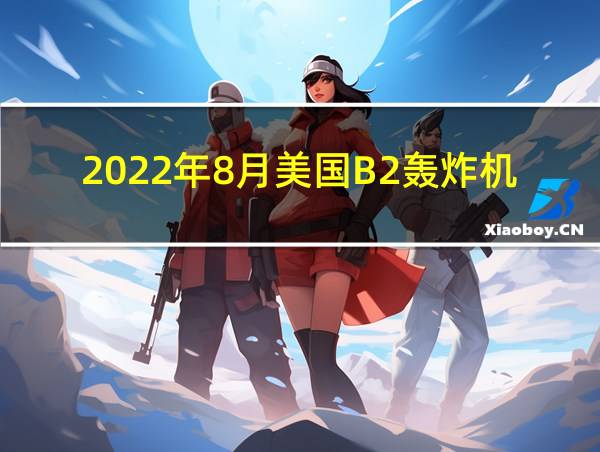 2022年8月美国B2轰炸机

Xiaoboy.CN